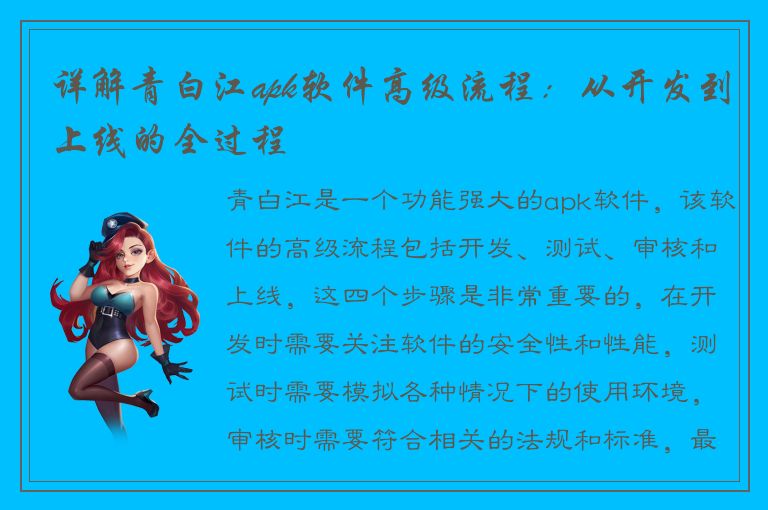 详解青白江apk软件高级流程：从开发到上线的全过程

青白江是一个功能强大的apk软件，该软件的高级流程包括开发、测试、审核和上线，这四个步骤是非常重要的，在开发时需要关注软件的安全性和性能，测试时需要模拟各种情况下的使用环境，审核时需要符合相关的法规和标准，最